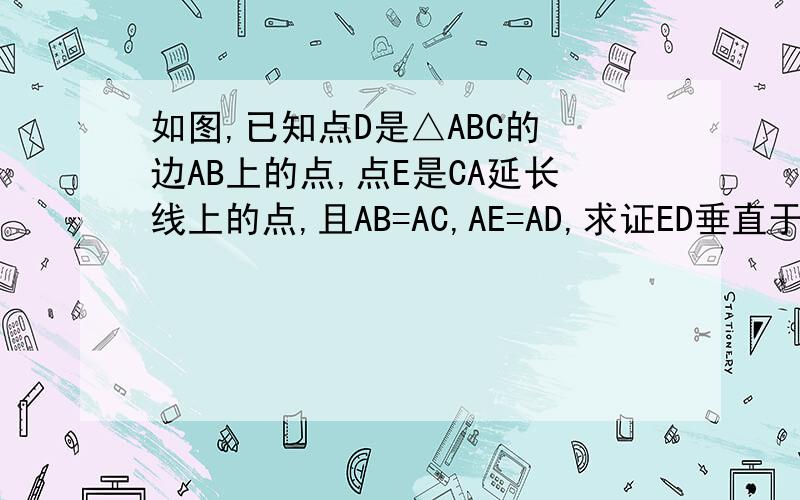 如图,已知点D是△ABC的边AB上的点,点E是CA延长线上的点,且AB=AC,AE=AD,求证ED垂直于

STATIONERY